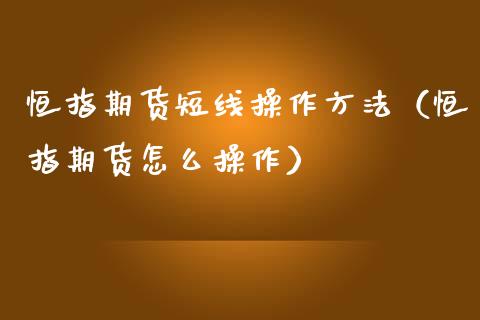 恒指期货短线操作方法（恒指期货怎么操作）